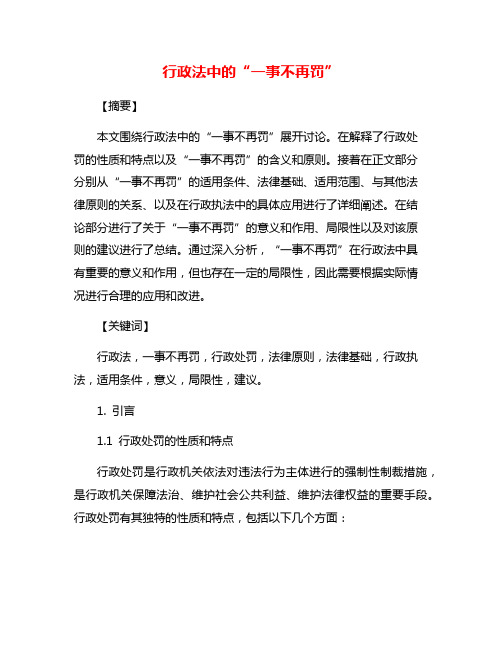 行政法中的“一事不再罚”

【摘要】

本文围绕行政法中的“一事不再罚”展开讨论。在解释了行政处罚的性质和特点以及“一事不再罚”的含义和原则。接着在正文部分分别从“一事不再罚”的适用条件、法律基础、适用范围、与其他法律原则的关系、以及在行政执法中的具体应用进行了详细阐述。在结论部分进行了关于“一事不再罚”的意义和作用、局限性以及对该原则的建议进行了总结。通过深入分析，“一事不再罚”在行政法中具有重要的意义和作用，但也存在一定的局限性，因此需要根据实际情况进行合理的应用和改进。

【关键词】

行政法，一事不再罚，行政处罚，法律原则，法律基础，行政执法，适用条件，意义，局限性，建议。

1. 引言

1.1 行政处罚的性质和特点

行政处罚是行政机关依法对违法行为主体进行的强制性制裁措施，是行政机关保障法治、维护社会公共利益、维护法律权益的重要手段。行政处罚有其独特的性质和特点，包括以下几个方面：